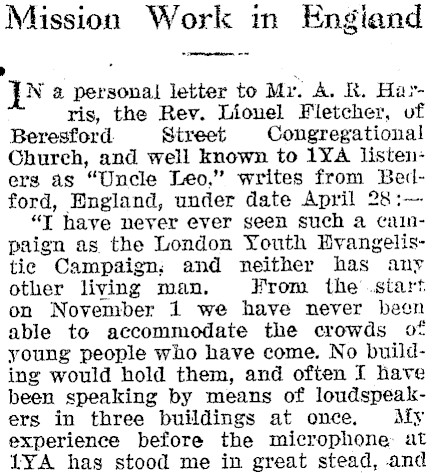 Mission Work in England

IN a personal letter to Mr. A. R. Harris, the Rev. Lionel Fletcher, of Beresford Street Congregational Church, and well known to 1YA listeners as "Uncle Leo," writes from Bedford, England, under date April 28:—

"I have never ever seen such a campaign as the London Youth Evangelistic Campaign, and neither has any other living man. From the start on November 1 we have never been able to accommodate the crowds of young people who have come. No building would hold them, and often I have been speaking by means of loudspeakers in three buildings at once. My experience before the microphone at 1YA has stood me in great stead, and